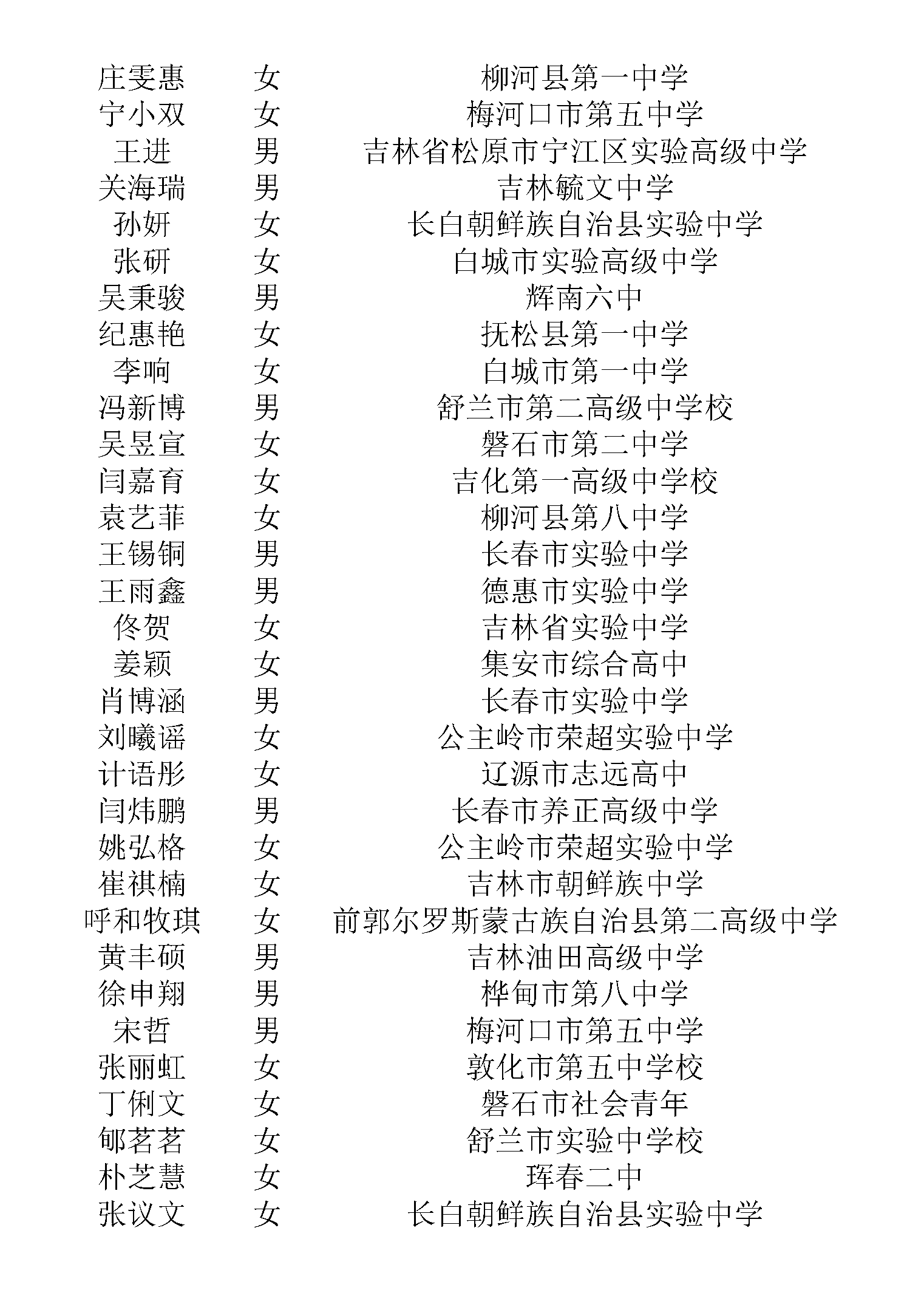 | 庄雯惠 | 女 | 柳河县第一中学 |
|---|---|---|
| 宁小双 | 女 | 梅河口市第五中学 |
| 王进 | 男 | 吉林省松原市宁江区实验高级中学 |
| 关海瑞 | 男 | 吉林毓文中学 |
| 孙妍 | 女 | 长白朝鲜族自治县实验中学 |
| 张研 | 女 | 白城市实验高级中学 |
| 吴秉骏 | 男 | 辉南六中 |
| 纪惠艳 | 女 | 抚松县第一中学 |
| 李响 | 女 | 白城市第一中学 |
| 冯新博 | 男 | 舒兰市第二高级中学校 |
| 吴昱宣 | 女 | 磐石市第二中学 |
| 闫嘉育 | 女 | 吉化第一高级中学校 |
| 袁艺菲 | 女 | 柳河县第八中学 |
| 王锡铜 | 男 | 长春市实验中学 |
| 王雨鑫 | 男 | 德惠市实验中学 |
| 佟贺 | 女 | 吉林省实验中学 |
| 姜颖 | 女 | 集安市综合高中 |
| 肖博涵 | 男 | 长春市实验中学 |
| 刘曦谣 | 女 | 公主岭市荣超实验中学 |
| 计语彤 | 女 | 辽源市志远高中 |
| 闫炜鹏 | 男 | 长春市养正高级中学 |
| 姚弘格 | 女 | 公主岭市荣超实验中学 |
| 崔祺楠 | 女 | 吉林市朝鲜族中学 |
| 呼和牧琪 | 女 | 前郭尔罗斯蒙古族自治县第二高级中学 |
| 黄丰硕 | 男 | 吉林油田高级中学 |
| 徐申翔 | 男 | 桦甸市第八中学 |
| 宋哲 | 男 | 梅河口市第五中学 |
| 张丽虹 | 女 | 敦化市第五中学校 |
| 丁俐文 | 女 | 磐石市社会青年 |
| 郇茗茗 | 女 | 舒兰市实验中学校 |
| 朴芝慧 | 女 | 珲春二中 |
| 张议文 | 女 | 长白朝鲜族自治县实验中学 |